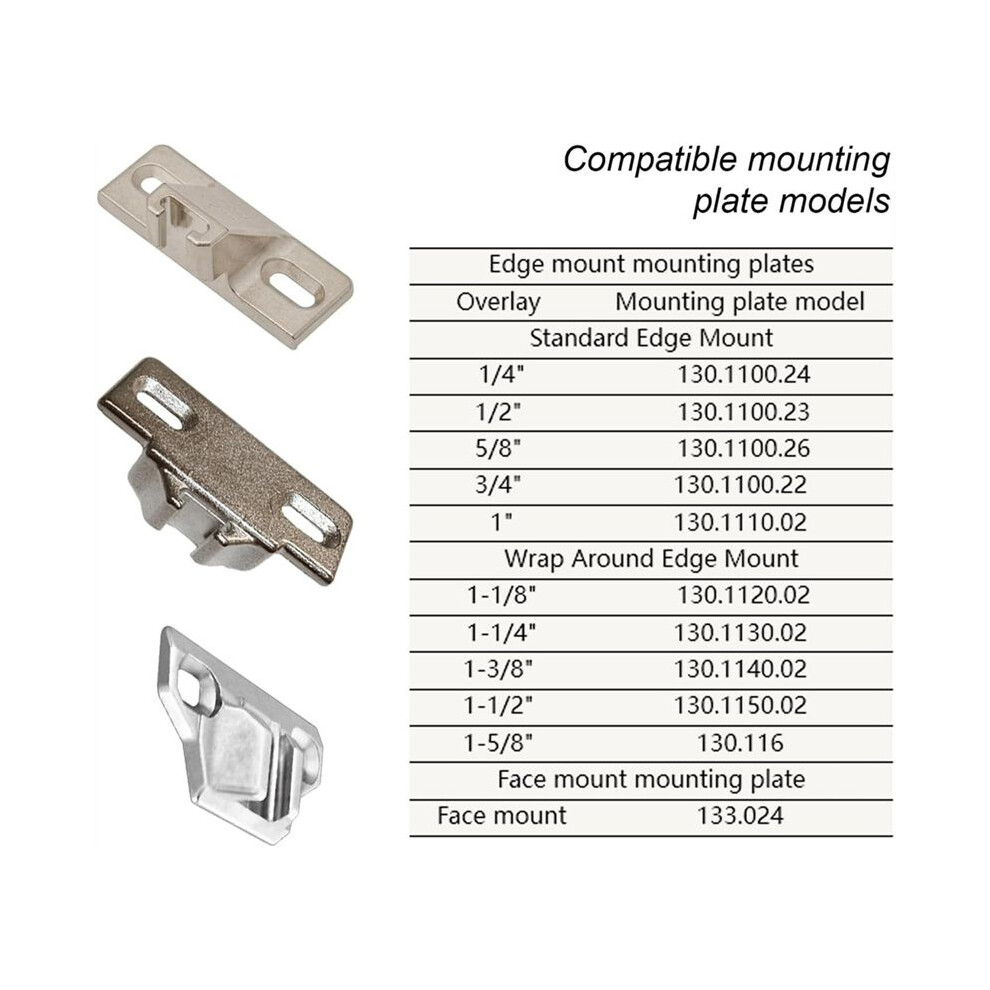 Compatible mounting plate models

| Edge mount mounting plates | |
|---|---|
| Overlay | Mounting plate model |
| Standard Edge Mount | |
| 1/4" | 130.1100.24 |
| 1/2" | 130.1100.23 |
| 5/8" | 130.1100.26 |
| 3/4" | 130.1100.22 |
| 1" | 130.1110.02 |
| Wrap Around Edge Mount | |
| 1-1/8" | 130.1120.02 |
| 1-1/4" | 130.1130.02 |
| 1-3/8" | 130.1140.02 |
| 1-1/2" | 130.1150.02 |
| 1-5/8" | 130.116 |
| Face mount mounting plate | |
| Face mount | 133.024 |